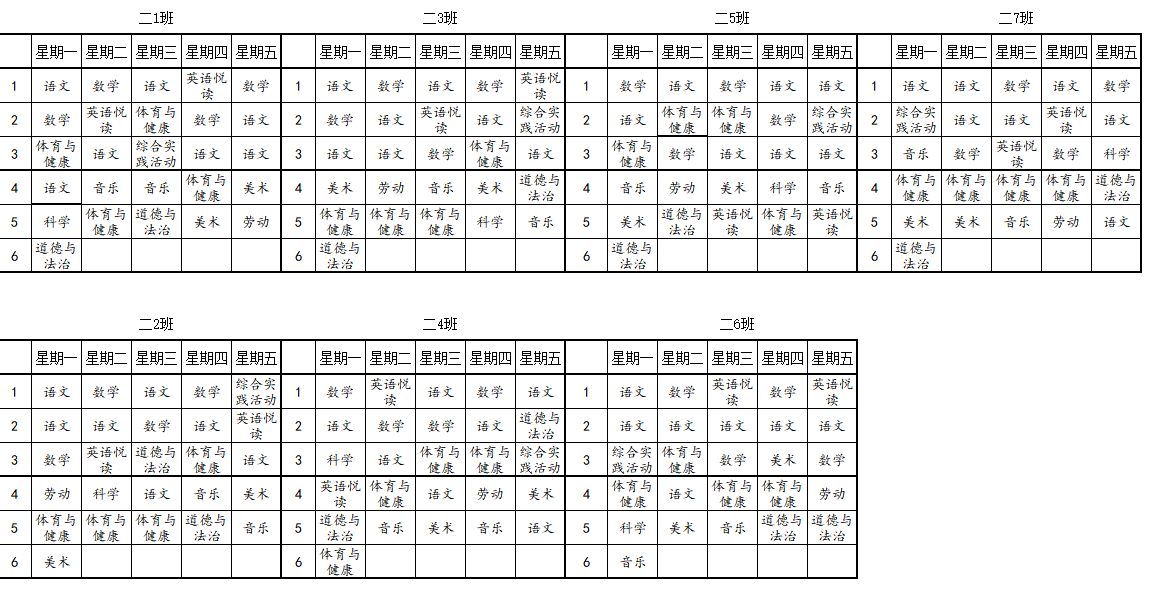 二1班

| | 星期一 | 星期二 | 星期三 | 星期四 | 星期五 |
|---|---|---|---|---|---|
| 1 | 语文 | 数学 | 语文 | 英语悦读 | 数学 |
| 2 | 数学 | 英语悦读 | 体育与健康 | 数学 | 语文 |
| 3 | 体育与健康 | 语文 | 综合实践活动 | 语文 | 语文 |
| 4 | 语文 | 音乐 | 音乐 | 体育与健康 | 美术 |
| 5 | 科学 | 体育与健康 | 道德与法治 | 美术 | 劳动 |
| 6 | 道德与法治 | | | | |

二3班

| | 星期一 | 星期二 | 星期三 | 星期四 | 星期五 |
|---|---|---|---|---|---|
| 1 | 语文 | 数学 | 语文 | 数学 | 英语悦读 |
| 2 | 数学 | 语文 | 英语悦读 | 语文 | 综合实践活动 |
| 3 | 语文 | 语文 | 数学 | 体育与健康 | 语文 |
| 4 | 美术 | 劳动 | 音乐 | 美术 | 道德与法治 |
| 5 | 体育与健康 | 体育与健康 | 体育与健康 | 科学 | 音乐 |
| 6 | 道德与法治 | | | | |

二5班

| | 星期一 | 星期二 | 星期三 | 星期四 | 星期五 |
|---|---|---|---|---|---|
| 1 | 数学 | 语文 | 数学 | 语文 | 语文 |
| 2 | 语文 | 体育与健康 | 体育与健康 | 数学 | 综合实践活动 |
| 3 | 体育与健康 | 数学 | 语文 | 语文 | 语文 |
| 4 | 音乐 | 劳动 | 美术 | 科学 | 音乐 |
| 5 | 美术 | 道德与法治 | 英语悦读 | 体育与健康 | 英语悦读 |
| 6 | 道德与法治 | | | | |

二7班

| | 星期一 | 星期二 | 星期三 | 星期四 | 星期五 |
|---|---|---|---|---|---|
| 1 | 语文 | 语文 | 数学 | 语文 | 数学 |
| 2 | 综合实践活动 | 语文 | 语文 | 英语悦读 | 语文 |
| 3 | 音乐 | 数学 | 英语悦读 | 数学 | 科学 |
| 4 | 体育与健康 | 体育与健康 | 体育与健康 | 体育与健康 | 道德与法治 |
| 5 | 美术 | 美术 | 音乐 | 劳动 | 语文 |
| 6 | 道德与法治 | | | | |

二2班

| | 星期一 | 星期二 | 星期三 | 星期四 | 星期五 |
|---|---|---|---|---|---|
| 1 | 语文 | 数学 | 语文 | 数学 | 综合实践活动 |
| 2 | 语文 | 语文 | 数学 | 语文 | 英语悦读 |
| 3 | 数学 | 英语悦读 | 道德与法治 | 体育与健康 | 语文 |
| 4 | 劳动 | 科学 | 语文 | 音乐 | 美术 |
| 5 | 体育与健康 | 体育与健康 | 体育与健康 | 道德与法治 | 音乐 |
| 6 | 美术 | | | | |

二4班

| | 星期一 | 星期二 | 星期三 | 星期四 | 星期五 |
|---|---|---|---|---|---|
| 1 | 数学 | 英语悦读 | 语文 | 数学 | 语文 |
| 2 | 语文 | 数学 | 数学 | 语文 | 道德与法治 |
| 3 | 科学 | 语文 | 体育与健康 | 体育与健康 | 综合实践活动 |
| 4 | 英语悦读 | 体育与健康 | 语文 | 劳动 | 美术 |
| 5 | 道德与法治 | 音乐 | 美术 | 音乐 | 语文 |
| 6 | 体育与健康 | | | | |

二6班

| | 星期一 | 星期二 | 星期三 | 星期四 | 星期五 |
|---|---|---|---|---|---|
| 1 | 语文 | 数学 | 英语悦读 | 数学 | 英语悦读 |
| 2 | 语文 | 语文 | 语文 | 语文 | 语文 |
| 3 | 综合实践活动 | 体育与健康 | 数学 | 美术 | 数学 |
| 4 | 体育与健康 | 语文 | 体育与健康 | 体育与健康 | 劳动 |
| 5 | 科学 | 美术 | 音乐 | 道德与法治 | 道德与法治 |
| 6 | 音乐 | | | | |